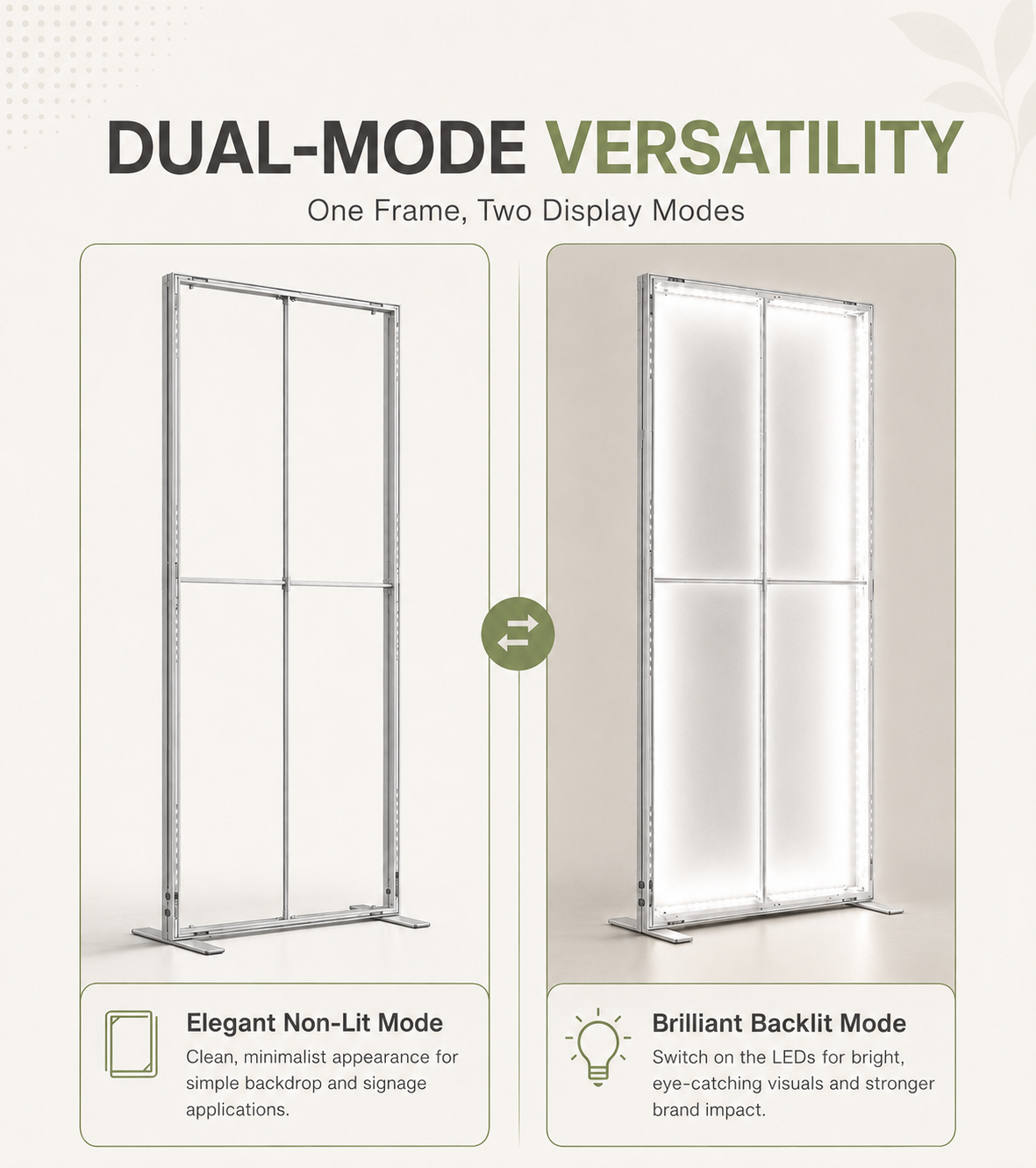 DUAL-MODE VERSATILITY

One Frame, Two Display Modes

Elegant Non-Lit Mode

Clean, minimalist appearance for simple backdrop and signage applications.

Brilliant Backlit Mode

Switch on the LEDs for bright, eye-catching visuals and stronger brand impact.